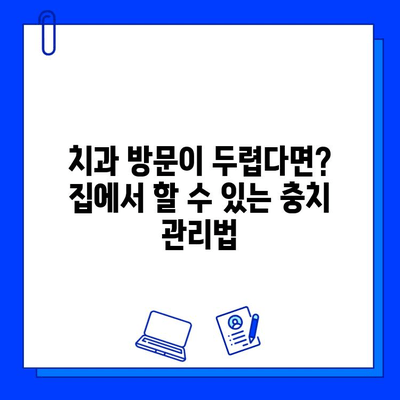 치과 방문이 두렵다면? 집에서 할 수 있는 충치 관리법